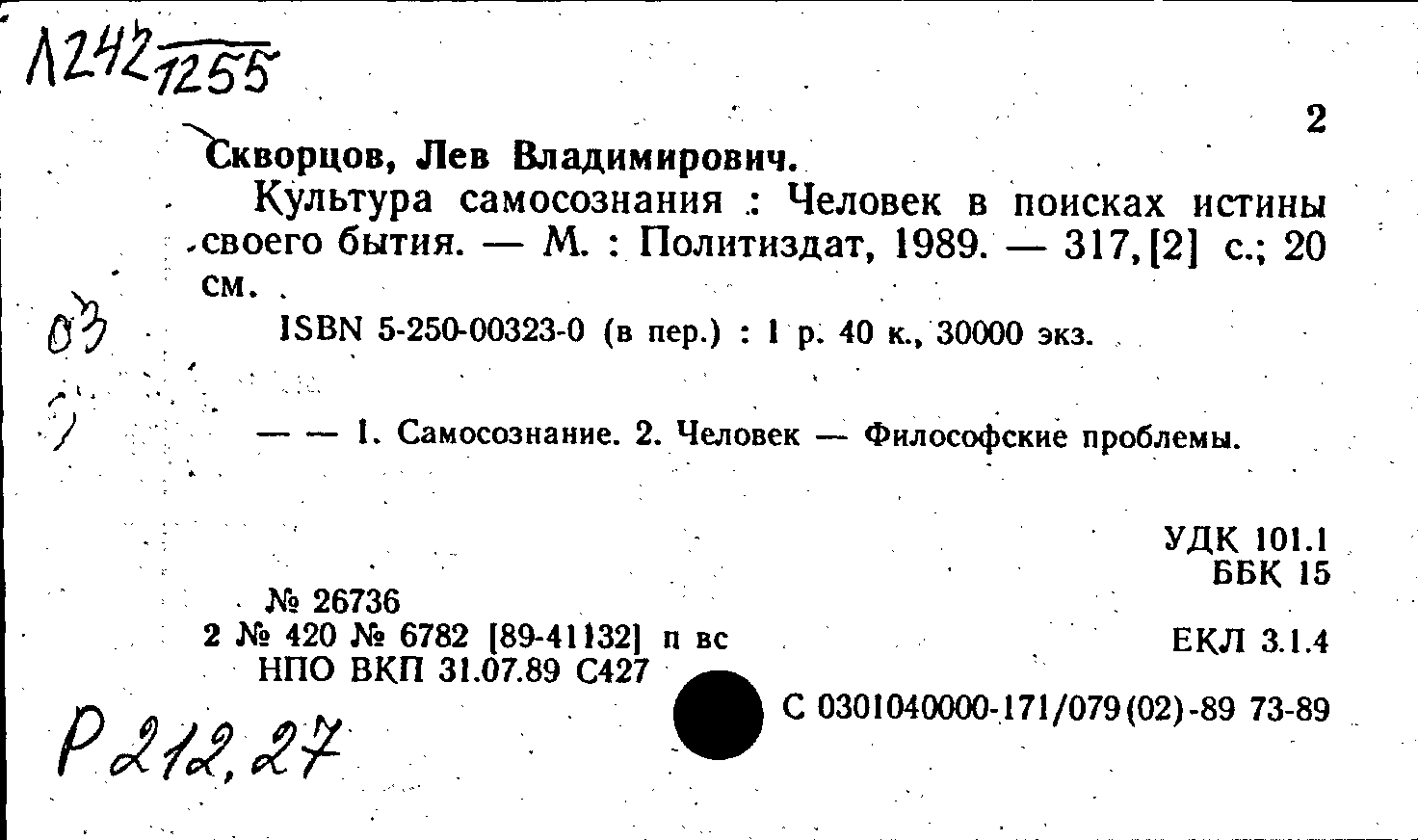 Л242 1255

2

Скворцов, Лев Владимирович.

Культура самосознания : Человек в поисках истины своего бытия. — М. : Политиздат, 1989. — 317, [2] с.; 20 см.

03

ISBN 5-250-00323-0 (в пер.) : 1 р. 40 к., 30000 экз.

— — 1. Самосознание. 2. Человек — Философские проблемы.

УДК 101.1
ББК 15

№ 26736
2 № 420 № 6782 [89-41132] п вс
НПО ВКП 31.07.89 С427

ЕКЛ 3.1.4

С 0301040000-171/079(02)-89 73-89

Р 212,27